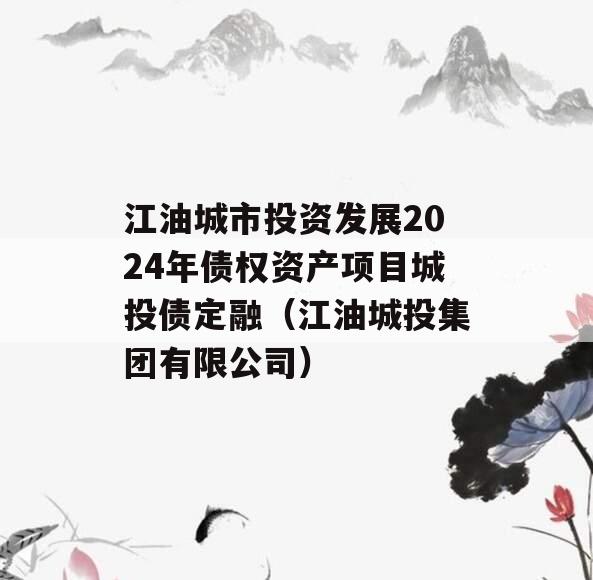 江油城市投资发展2024年债权资产项目城投债定融（江油城投集团有限公司）